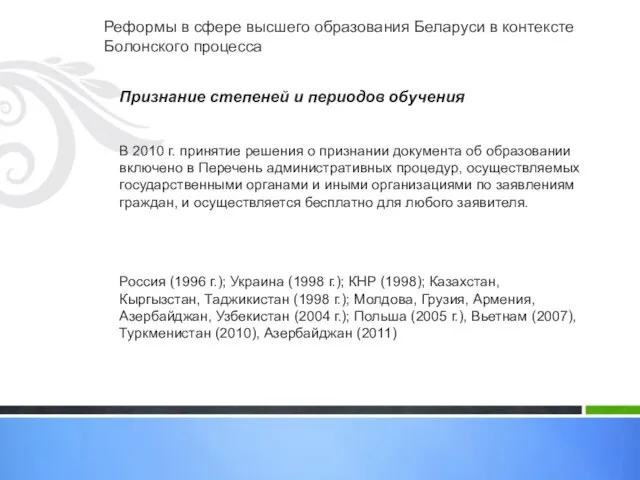 Реформы в сфере высшего образования Беларуси в контексте Болонского процесса

Признание степеней и периодов обучения

В 2010 г. принятие решения о признании документа об образовании включено в Перечень административных процедур, осуществляемых государственными органами и иными организациями по заявлениям граждан, и осуществляется бесплатно для любого заявителя.

Россия (1996 г.); Украина (1998 г.); КНР (1998); Казахстан, Кыргызстан, Таджикистан (1998 г.); Молдова, Грузия, Армения, Азербайджан, Узбекистан (2004 г.); Польша (2005 г.), Вьетнам (2007), Туркменистан (2010), Азербайджан (2011)